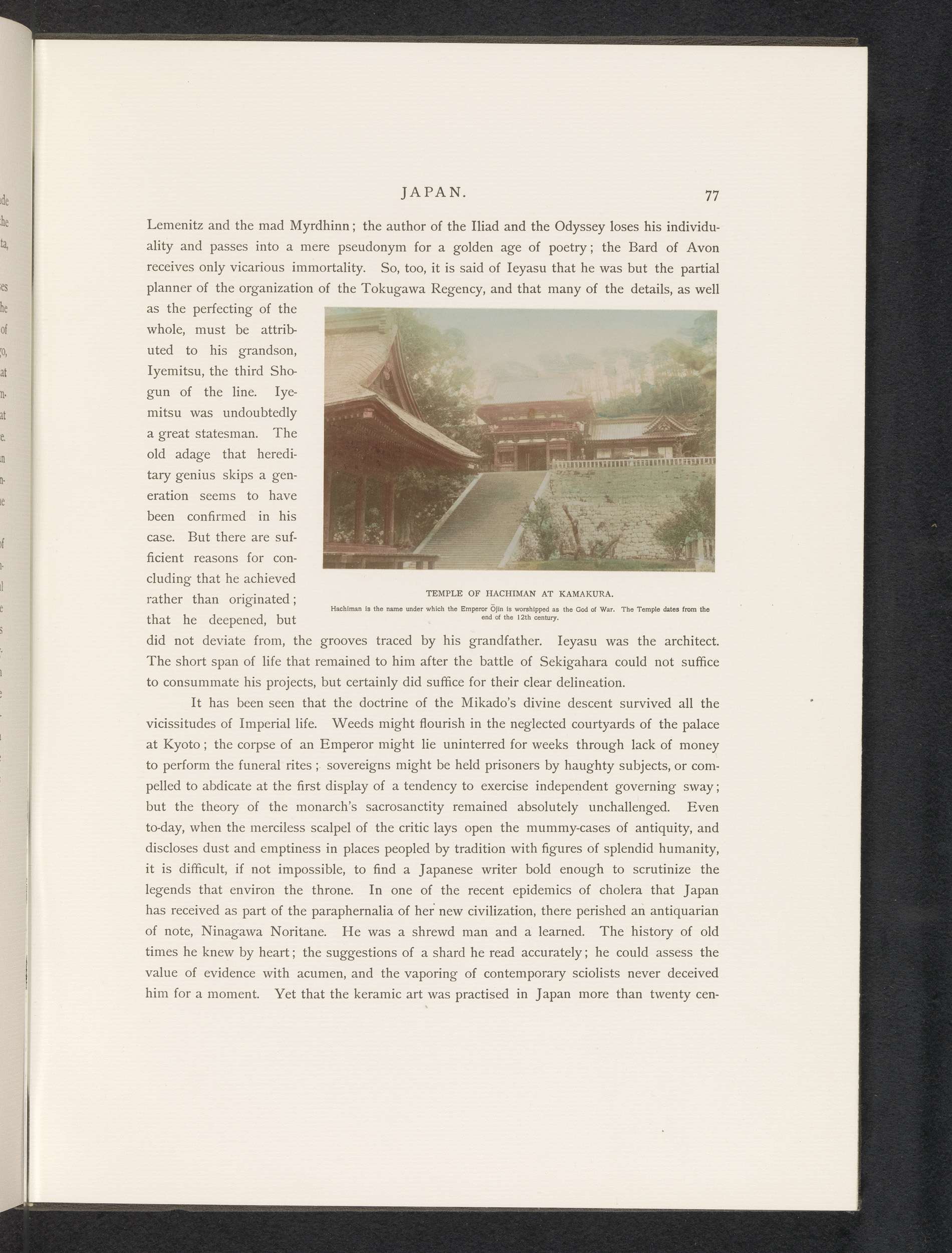 JAPAN. 77

Lemenitz and the mad Myrdhinn; the author of the Iliad and the Odyssey loses his individuality and passes into a mere pseudonym for a golden age of poetry; the Bard of Avon receives only vicarious immortality. So, too, it is said of Ieyasu that he was but the partial planner of the organization of the Tokugawa Regency, and that many of the details, as well as the perfecting of the whole, must be attributed to his grandson, Iyemitsu, the third Shogun of the line. Iyemitsu was undoubtedly a great statesman. The old adage that hereditary genius skips a generation seems to have been confirmed in his case. But there are sufficient reasons for concluding that he achieved rather than originated; that he deepened, but did not deviate from, the grooves traced by his grandfather. Ieyasu was the architect. The short span of life that remained to him after the battle of Sekigahara could not suffice to consummate his projects, but certainly did suffice for their clear delineation.

TEMPLE OF HACHIMAN AT KAMAKURA.
Hachiman is the name under which the Emperor Ōjin is worshipped as the God of War. The Temple dates from the end of the 12th century.

It has been seen that the doctrine of the Mikado's divine descent survived all the vicissitudes of Imperial life. Weeds might flourish in the neglected courtyards of the palace at Kyoto; the corpse of an Emperor might lie uninterred for weeks through lack of money to perform the funeral rites; sovereigns might be held prisoners by haughty subjects, or compelled to abdicate at the first display of a tendency to exercise independent governing sway; but the theory of the monarch's sacrosanctity remained absolutely unchallenged. Even to-day, when the merciless scalpel of the critic lays open the mummy-cases of antiquity, and discloses dust and emptiness in places peopled by tradition with figures of splendid humanity, it is difficult, if not impossible, to find a Japanese writer bold enough to scrutinize the legends that environ the throne. In one of the recent epidemics of cholera that Japan has received as part of the paraphernalia of her new civilization, there perished an antiquarian of note, Ninagawa Noritane. He was a shrewd man and a learned. The history of old times he knew by heart; the suggestions of a shard he read accurately; he could assess the value of evidence with acumen, and the vaporing of contemporary sciolists never deceived him for a moment. Yet that the keramic art was practised in Japan more than twenty cen-